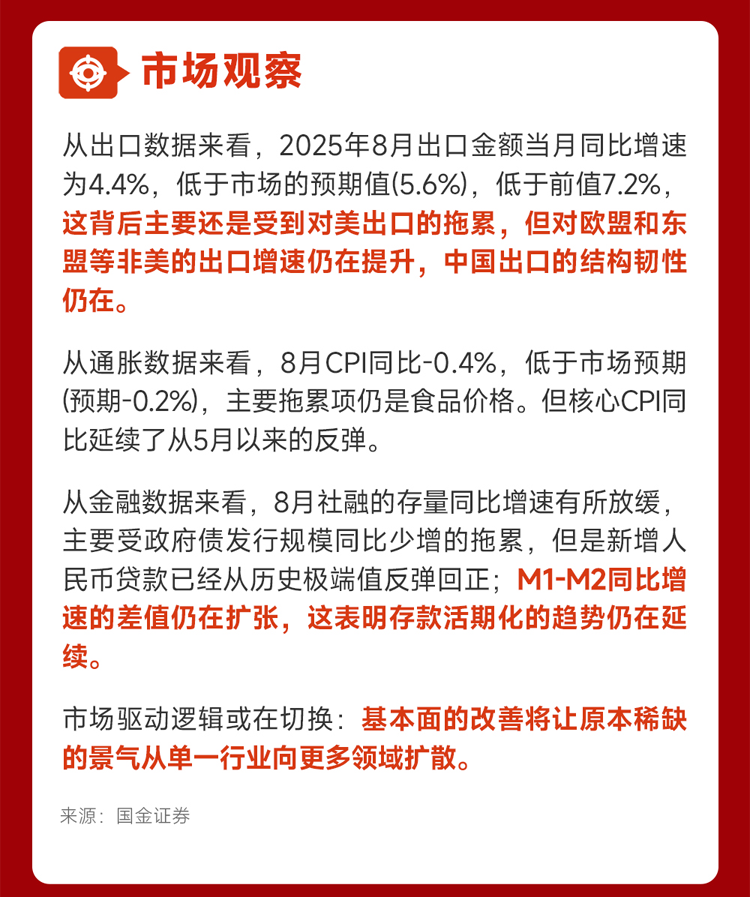 市场观察

从出口数据来看，2025年8月出口金额当月同比增速为4.4%，低于市场的预期值(5.6%)，低于前值7.2%，这背后主要还是受到对美出口的拖累，但对欧盟和东盟等非美的出口增速仍在提升，中国出口的结构韧性仍在。

从通胀数据来看，8月CPI同比-0.4%，低于市场预期(预期-0.2%)，主要拖累项仍是食品价格。但核心CPI同比延续了从5月以来的反弹。

从金融数据来看，8月社融的存量同比增速有所放缓，主要受政府债发行规模同比少增的拖累，但是新增人民币贷款已经从历史极端值反弹回正；M1-M2同比增速的差值仍在扩张，这表明存款活期化的趋势仍在延续。

市场驱动逻辑或在切换：基本面的改善将让原本稀缺的景气从单一行业向更多领域扩散。

来源：国金证券